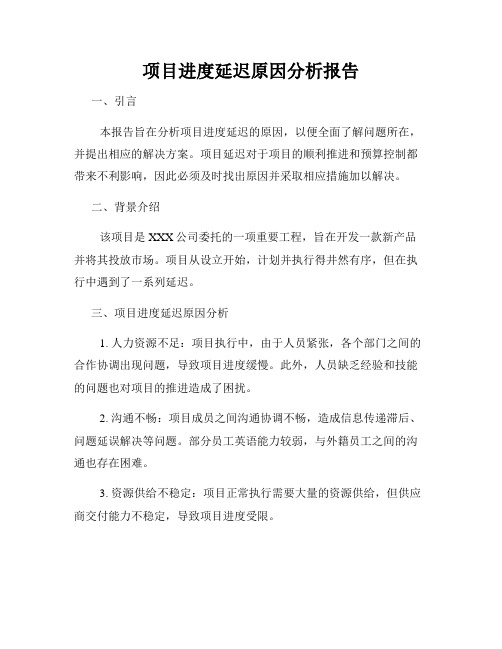 项目进度延迟原因分析报告

一、引言

本报告旨在分析项目进度延迟的原因，以便全面了解问题所在，并提出相应的解决方案。项目延迟对于项目的顺利推进和预算控制都带来不利影响，因此必须及时找出原因并采取相应措施加以解决。

二、背景介绍

该项目是XXX公司委托的一项重要工程，旨在开发一款新产品并将其投放市场。项目从设立开始，计划并执行得井然有序，但在执行中遇到了一系列延迟。

三、项目进度延迟原因分析

1. 人力资源不足：项目执行中，由于人员紧张，各个部门之间的合作协调出现问题，导致项目进度缓慢。此外，人员缺乏经验和技能的问题也对项目的推进造成了困扰。

2. 沟通不畅：项目成员之间沟通协调不畅，造成信息传递滞后、问题延误解决等问题。部分员工英语能力较弱，与外籍员工之间的沟通也存在困难。

3. 资源供给不稳定：项目正常执行需要大量的资源供给，但供应商交付能力不稳定，导致项目进度受限。